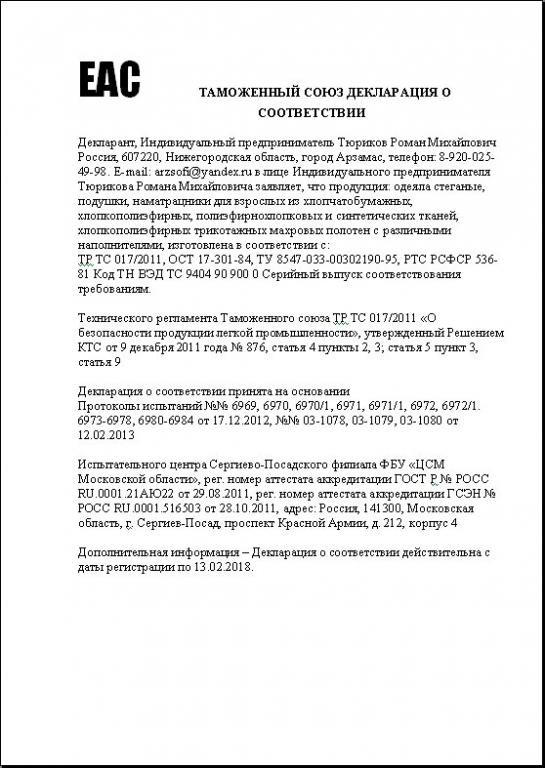 EAC

ТАМОЖЕННЫЙ СОЮЗ ДЕКЛАРАЦИЯ О СООТВЕТСТВИИ

Декларант, Индивидуальный предприниматель Тюриков Роман Михайлович Россия, 607220, Нижегородская область, город Арзамас, телефон: 8-920-025-49-98. E-mail: arzsofi@yandex.ru в лице Индивидуального предпринимателя Тюрикова Романа Михайловича заявляет, что продукция: одеяла стеганые, подушки, наматрацники для взрослых из хлопчатобумажных, хлопкополиэфирных, полиэфирнохлопковых и синтетических тканей, хлопкополиэфирных трикотажных махровых полотен с различными наполнителями, изготовлена в соответствии с: ТР ТС 017/2011, ОСТ 17-301-84, ТУ 8547-033-00302190-95, РТС РСФСР 536-81 Код ТН ВЭД ТС 9404 90 900 0 Серийный выпуск соответствования требованиям.

Технического регламента Таможенного союза ТР ТС 017/2011 «О безопасности продукции легкой промышленности», утвержденный Решением КТС от 9 декабря 2011 года № 876, статья 4 пункты 2, 3; статья 5 пункт 3, статья 9

Декларация о соответствии принята на основании
Протоколы испытаний №№ 6969, 6970, 6970/1, 6971, 6971/1, 6972, 6972/1. 6973-6978, 6980-6984 от 17.12.2012, №№ 03-1078, 03-1079, 03-1080 от 12.02.2013

Испытательного центра Сергиево-Посадского филиала ФБУ «ЦСМ Московской области», рег. номер аттестата аккредитации ГОСТ Р № РОСС RU.0001.21АЮ22 от 29.08.2011, рег. номер аттестата аккредитации ГСЭН № РОСС RU.0001.516503 от 28.10.2011, адрес: Россия, 141300, Московская область, г. Сергиев-Посад, проспект Красной Армии, д. 212, корпус 4

Дополнительная информация – Декларация о соответствии действительна с даты регистрации по 13.02.2018.